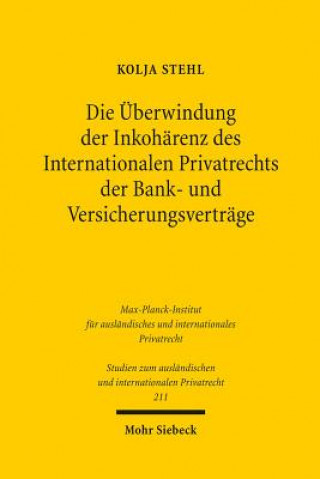 KOLJA STEHL

Die Überwindung der Inkohärenz des Internationalen Privatrechts der Bank- und Versicherungsverträge

Max-Planck-Institut für ausländisches und internationales Privatrecht

Studien zum ausländischen und internationalen Privatrecht 211

Mohr Siebeck